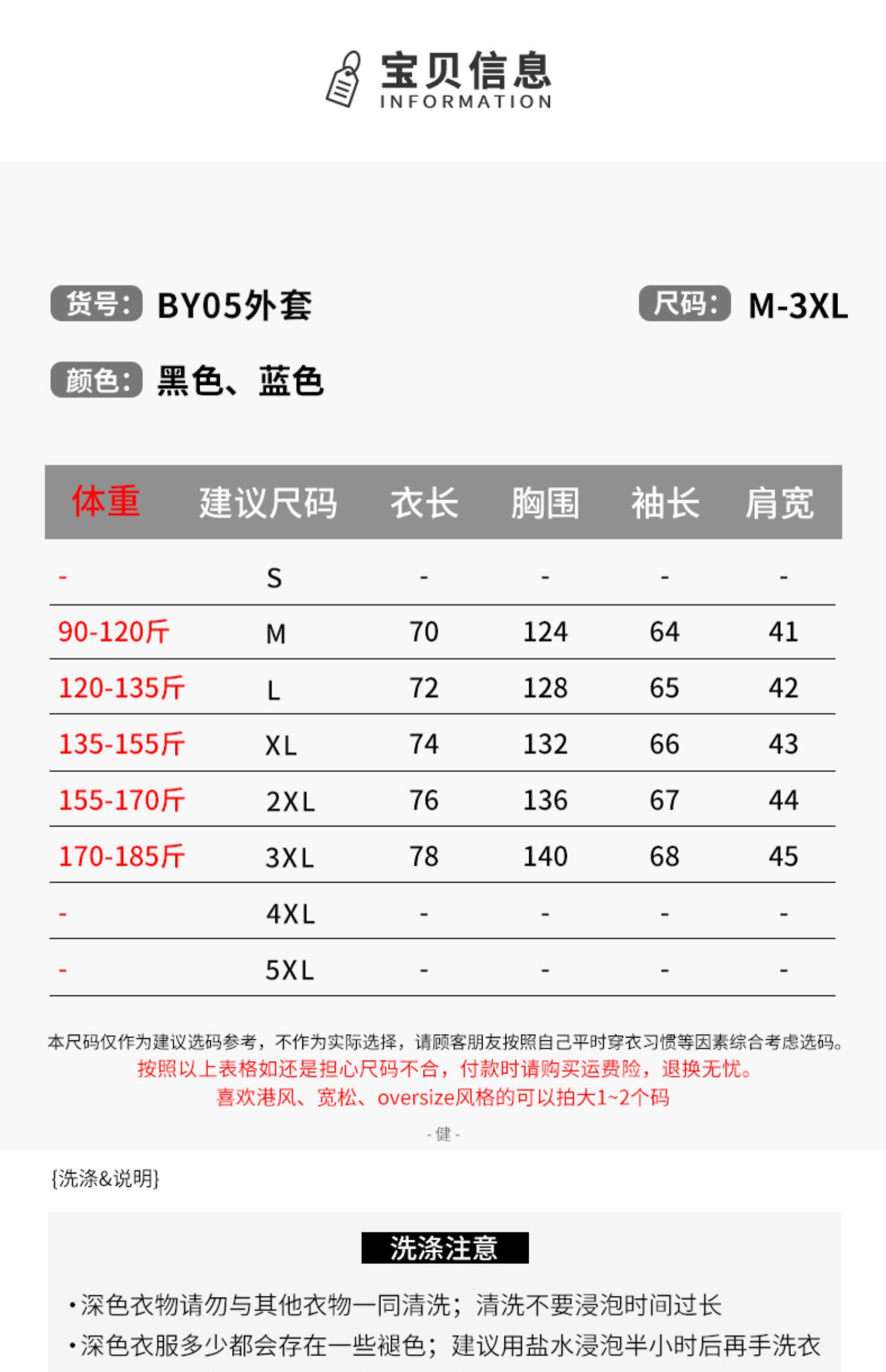 宝贝信息
INFORMATION

货号: BY05外套

尺码: M-3XL

颜色: 黑色、蓝色

| 体重 | 建议尺码 | 衣长 | 胸围 | 袖长 | 肩宽 |
|---|---|---|---|---|---|
| - | S | - | - | - | - |
| 90-120斤 | M | 70 | 124 | 64 | 41 |
| 120-135斤 | L | 72 | 128 | 65 | 42 |
| 135-155斤 | XL | 74 | 132 | 66 | 43 |
| 155-170斤 | 2XL | 76 | 136 | 67 | 44 |
| 170-185斤 | 3XL | 78 | 140 | 68 | 45 |
| - | 4XL | - | - | - | - |
| - | 5XL | - | - | - | - |

本尺码仅作为建议选码参考，不作为实际选择，请顾客朋友按照自己平时穿衣习惯等因素综合考虑选码。
按照以上表格如还是担心尺码不合，付款时请购买运费险，退换无忧。
喜欢港风、宽松、oversize风格的可以拍大1~2个码

- 健 -

{洗涤&说明}

洗涤注意

• 深色衣物请勿与其他衣物一同清洗；清洗不要浸泡时间过长
• 深色衣服多少都会存在一些褪色；建议用盐水浸泡半小时后再手洗衣